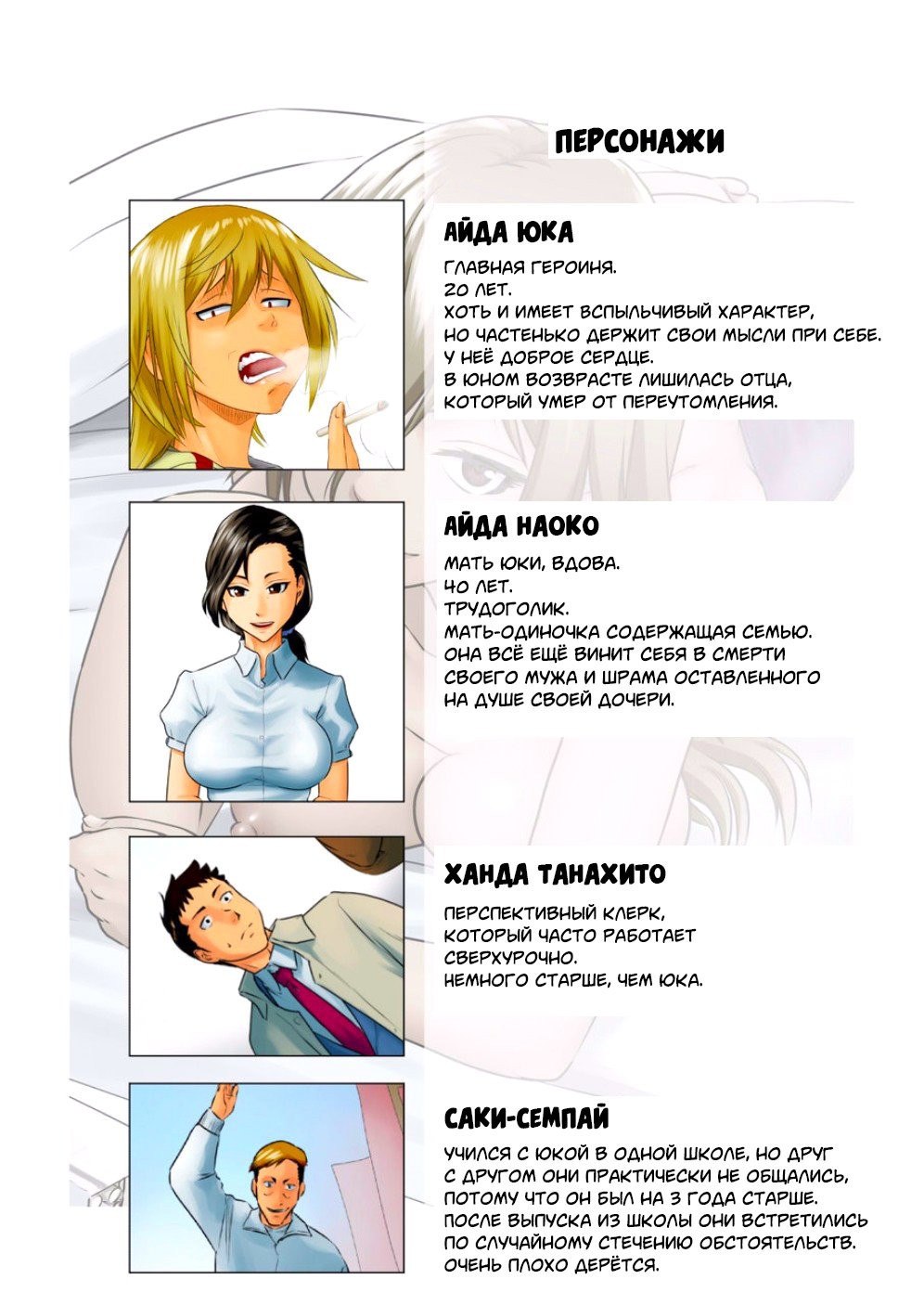 ПЕРСОНАЖИ

АЙДА ЮКА

ГЛАВНАЯ ГЕРОИНЯ.
20 ЛЕТ.
ХОТЬ И ИМЕЕТ ВСПЫЛЬЧИВЫЙ ХАРАКТЕР,
НО ЧАСТЕНЬКО ДЕРЖИТ СВОИ МЫСЛИ ПРИ СЕБЕ.
У НЕЁ ДОБРОЕ СЕРДЦЕ.
В ЮНОМ ВОЗВРАСТЕ ЛИШИЛАСЬ ОТЦА,
КОТОРЫЙ УМЕР ОТ ПЕРЕУТОМЛЕНИЯ.

АЙДА НАОКО

МАТЬ ЮКИ, ВДОВА.
40 ЛЕТ.
ТРУДОГОЛИК.
МАТЬ-ОДИНОЧКА СОДЕРЖАЩАЯ СЕМЬЮ.
ОНА ВСЁ ЕЩЁ ВИНИТ СЕБЯ В СМЕРТИ
СВОЕГО МУЖА И ШРАМА ОСТАВЛЕННОГО
НА ДУШЕ СВОЕЙ ДОЧЕРИ.

ХАНДА ТАНАХИТО

ПЕРСПЕКТИВНЫЙ КЛЕРК,
КОТОРЫЙ ЧАСТО РАБОТАЕТ
СВЕРХУРОЧНО.
НЕМНОГО СТАРШЕ, ЧЕМ ЮКА.

САКИ-СЕМПАЙ

УЧИЛСЯ С ЮКОЙ В ОДНОЙ ШКОЛЕ, НО ДРУГ
С ДРУГОМ ОНИ ПРАКТИЧЕСКИ НЕ ОБЩАЛИСЬ,
ПОТОМУ ЧТО ОН БЫЛ НА 3 ГОДА СТАРШЕ.
ПОСЛЕ ВЫПУСКА ИЗ ШКОЛЫ ОНИ ВСТРЕТИЛИСЬ
ПО СЛУЧАЙНОМУ СТЕЧЕНИЮ ОБСТОЯТЕЛЬСТВ.
ОЧЕНЬ ПЛОХО ДЕРЁТСЯ.